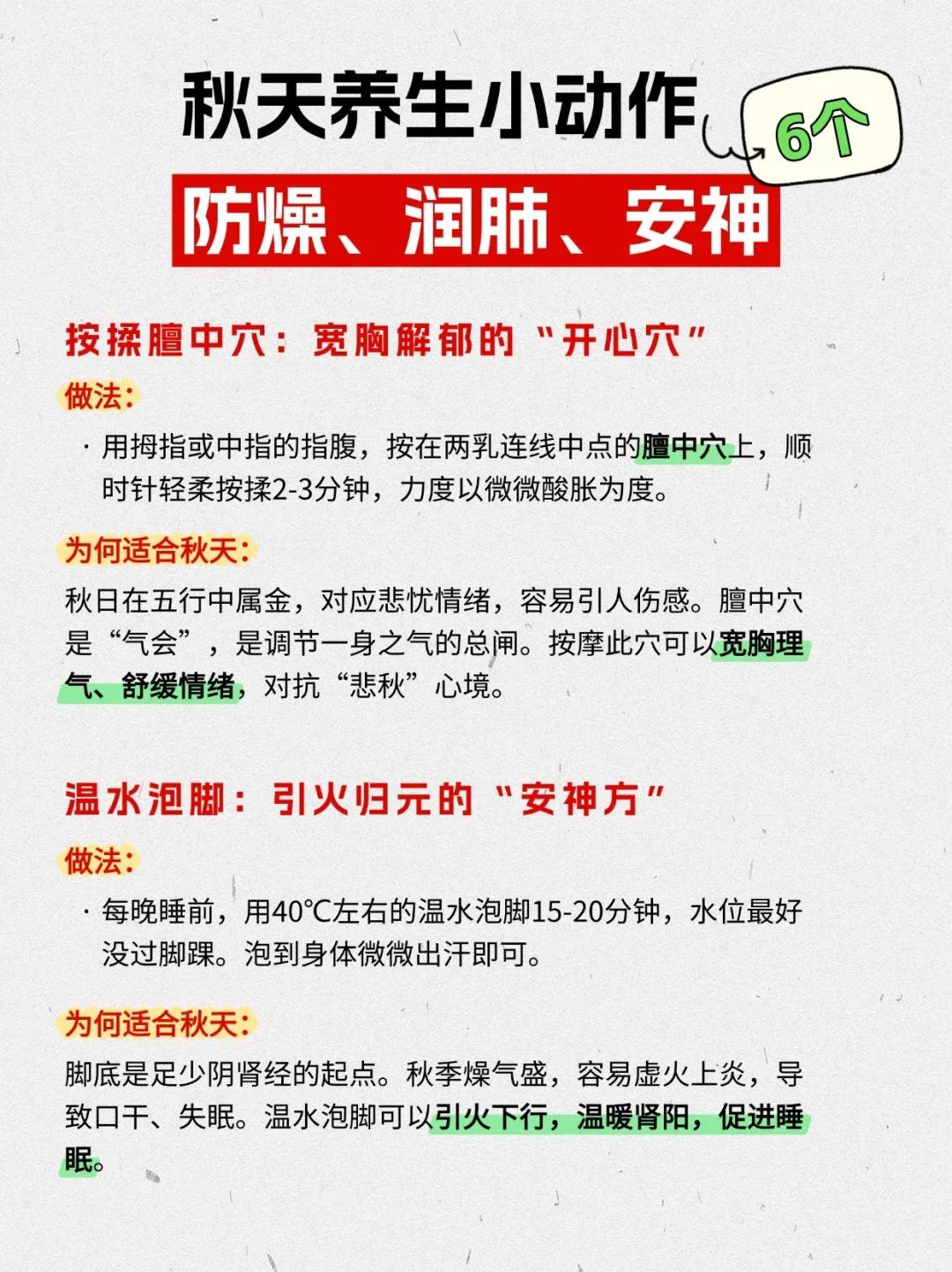 秋天养生小动作

6个

防燥、润肺、安神

按揉膻中穴：宽胸解郁的“开心穴”

做法：

· 用拇指或中指的指腹，按在两乳连线中点的膻中穴上，顺时针轻柔按揉2-3分钟，力度以微微酸胀为度。

为何适合秋天：

秋日在五行中属金，对应悲忧情绪，容易引人伤感。膻中穴是“气会”，是调节一身之气的总闸。按摩此穴可以宽胸理气、舒缓情绪，对抗“悲秋”心境。

温水泡脚：引火归元的“安神方”

做法：

· 每晚睡前，用40℃左右的温水泡脚15-20分钟，水位最好没过脚踝。泡到身体微微出汗即可。

为何适合秋天：

脚底是足少阴肾经的起点。秋季燥气盛，容易虚火上炎，导致口干、失眠。温水泡脚可以引火下行，温暖肾阳，促进睡眠。